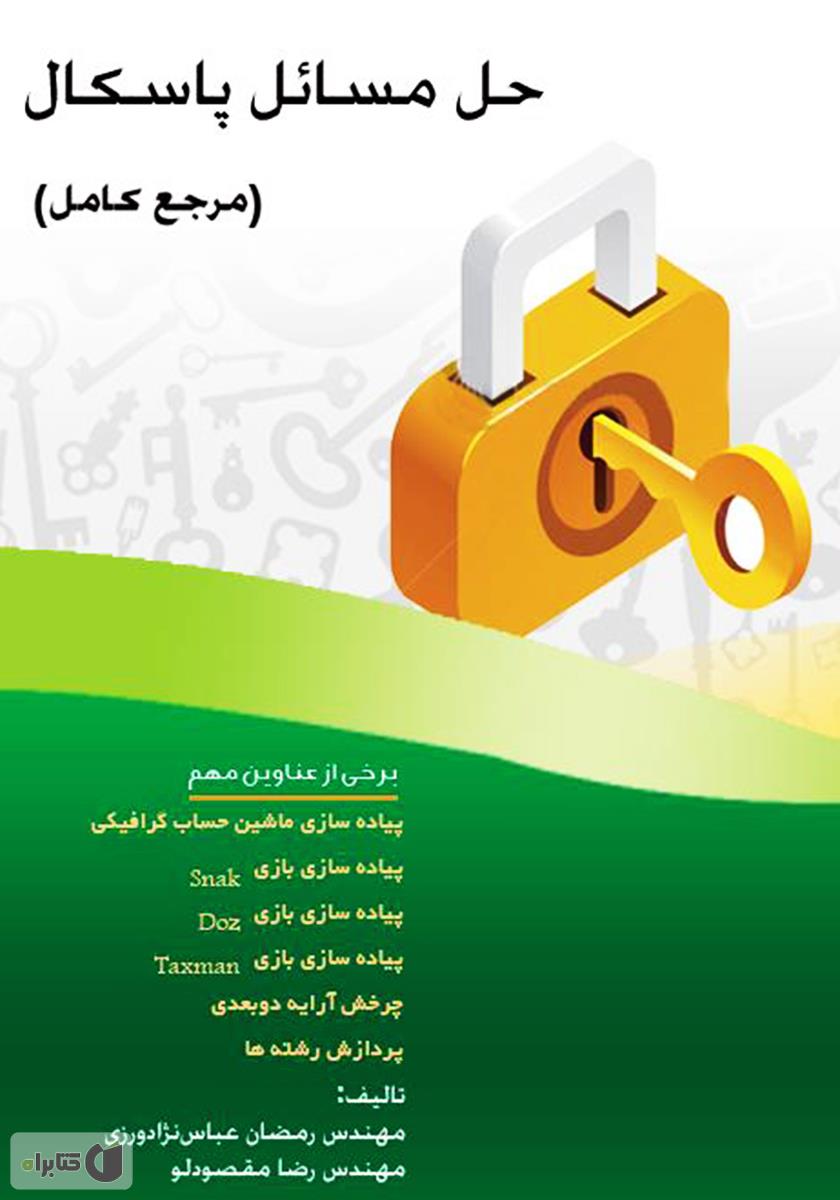 حل مسائل پاسکال

(مرجع کامل)

برخی از عناوین مهم

پیاده سازی ماشین حساب گرافیکی

پیاده سازی بازی Snak

پیاده سازی بازی Doz

پیاده سازی بازی Taxman

چرخش آرایه دوبعدی

پردازش رشته ها

تالیف:

مهندس رمضان عباس‌نژادورزی

مهندس رضا مقصودلو

کتابراه